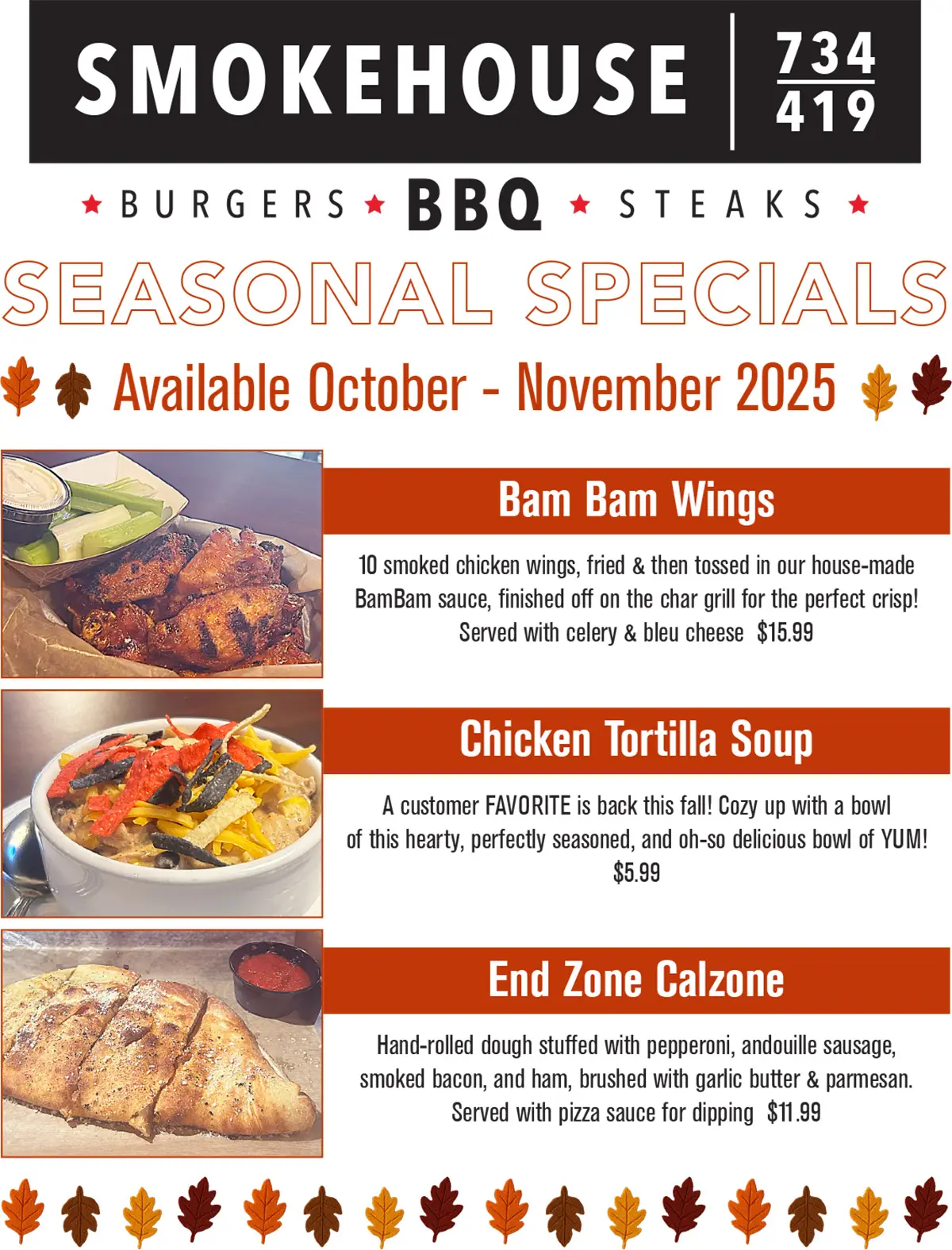 SMOKEHOUSE 734 419

★ BURGERS ★ BBQ ★ STEAKS ★

SEASONAL SPECIALS

Available October - November 2025

Bam Bam Wings

10 smoked chicken wings, fried & then tossed in our house-made BamBam sauce, finished off on the char grill for the perfect crisp! Served with celery & bleu cheese $15.99

Chicken Tortilla Soup

A customer FAVORITE is back this fall! Cozy up with a bowl of this hearty, perfectly seasoned, and oh-so delicious bowl of YUM! $5.99

End Zone Calzone

Hand-rolled dough stuffed with pepperoni, andouille sausage, smoked bacon, and ham, brushed with garlic butter & parmesan. Served with pizza sauce for dipping $11.99